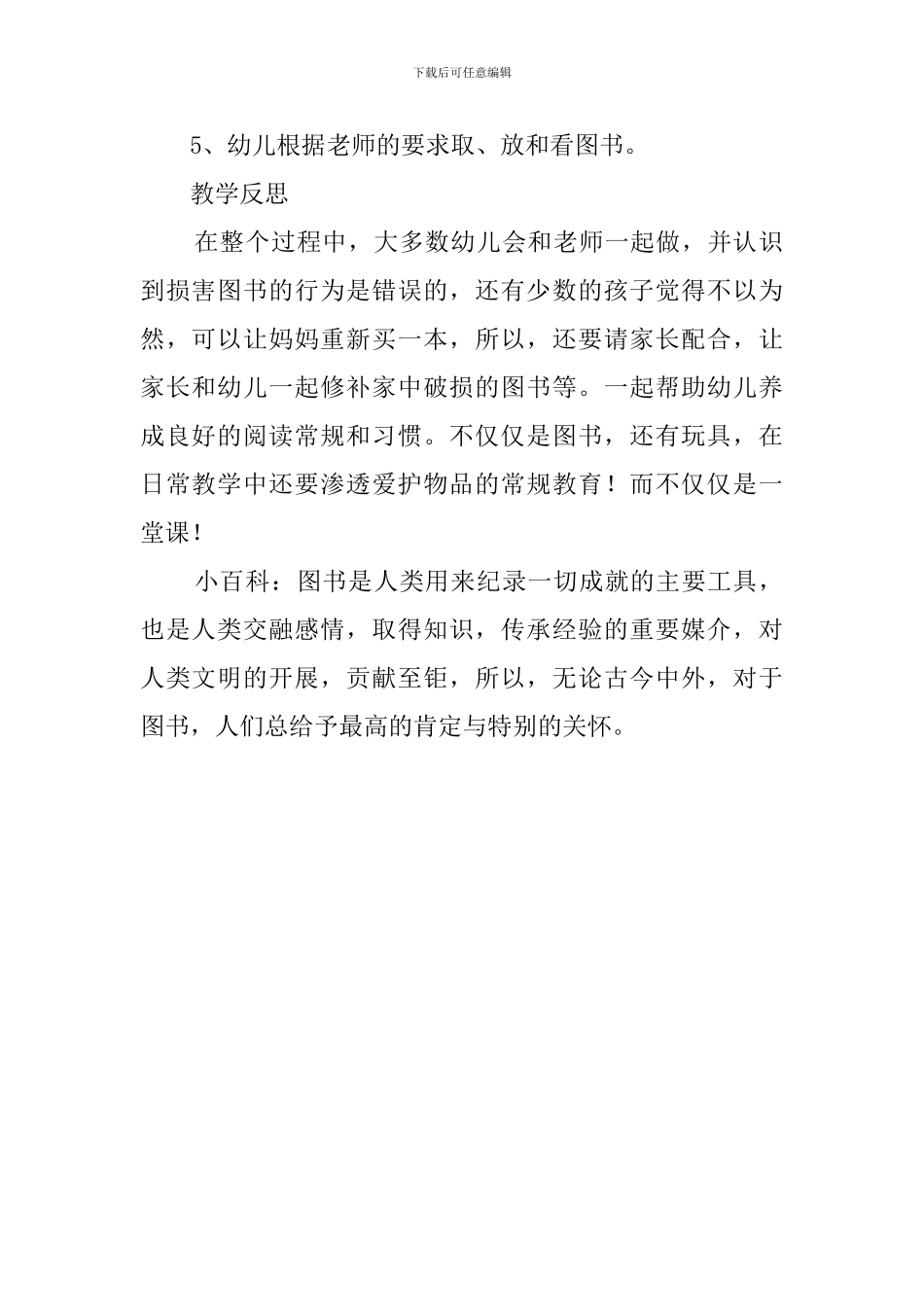 下载后可任意编辑

5、幼儿根据老师的要求取、放和看图书。

教学反思

在整个过程中，大多数幼儿会和老师一起做，并认识到损害图书的行为是错误的，还有少数的孩子觉得不以为然，可以让妈妈重新买一本，所以，还要请家长配合，让家长和幼儿一起修补家中破损的图书等。一起帮助幼儿养成良好的阅读常规和习惯。不仅仅是图书，还有玩具，在日常教学中还要渗透爱护物品的常规教育！而不仅仅是一堂课！

小百科：图书是人类用来纪录一切成就的主要工具，也是人类交融感情，取得知识，传承经验的重要媒介，对人类文明的开展，贡献至钜，所以，无论古今中外，对于图书，人们总给予最高的肯定与特别的关怀。